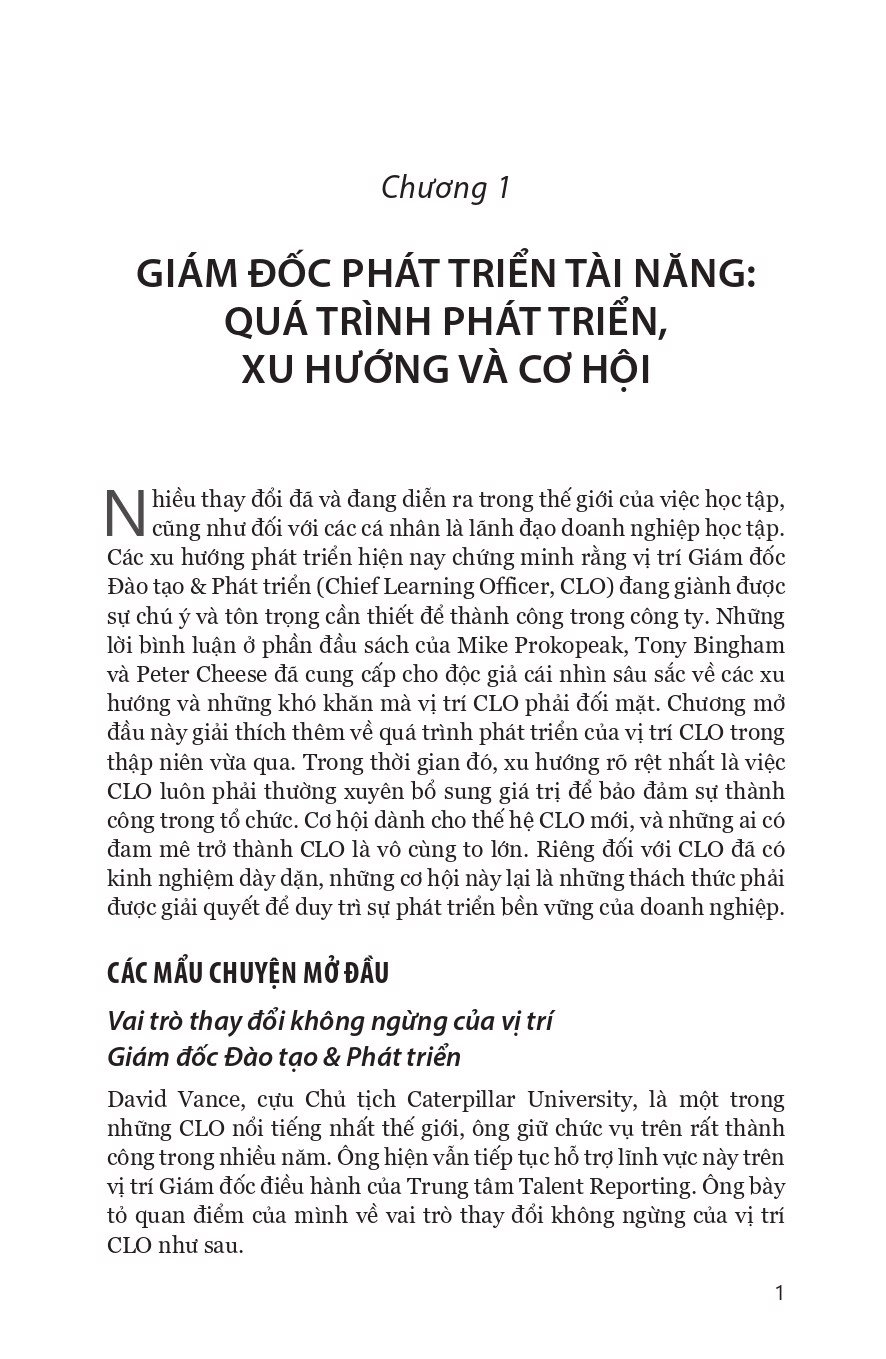 Chương 1

GIÁM ĐỐC PHÁT TRIỂN TÀI NĂNG: QUÁ TRÌNH PHÁT TRIỂN, XU HƯỚNG VÀ CƠ HỘI

Nhiều thay đổi đã và đang diễn ra trong thế giới của việc học tập, cũng như đối với các cá nhân là lãnh đạo doanh nghiệp học tập. Các xu hướng phát triển hiện nay chứng minh rằng vị trí Giám đốc Đào tạo & Phát triển (Chief Learning Officer, CLO) đang giành được sự chú ý và tôn trọng cần thiết để thành công trong công ty. Những lời bình luận ở phần đầu sách của Mike Prokopeak, Tony Bingham và Peter Cheese đã cung cấp cho độc giả cái nhìn sâu sắc về các xu hướng và những khó khăn mà vị trí CLO phải đối mặt. Chương mở đầu này giải thích thêm về quá trình phát triển của vị trí CLO trong thập niên vừa qua. Trong thời gian đó, xu hướng rõ rệt nhất là việc CLO luôn phải thường xuyên bổ sung giá trị để bảo đảm sự thành công trong tổ chức. Cơ hội dành cho thế hệ CLO mới, và những ai có đam mê trở thành CLO là vô cùng to lớn. Riêng đối với CLO đã có kinh nghiệm dày dặn, những cơ hội này lại là những thách thức phải được giải quyết để duy trì sự phát triển bền vững của doanh nghiệp.

CÁC MẨU CHUYỆN MỞ ĐẦU

Vai trò thay đổi không ngừng của vị trí Giám đốc Đào tạo & Phát triển

David Vance, cựu Chủ tịch Caterpillar University, là một trong những CLO nổi tiếng nhất thế giới, ông giữ chức vụ trên rất thành công trong nhiều năm. Ông hiện vẫn tiếp tục hỗ trợ lĩnh vực này trên vị trí Giám đốc điều hành của Trung tâm Talent Reporting. Ông bày tỏ quan điểm của mình về vai trò thay đổi không ngừng của vị trí CLO như sau.

1